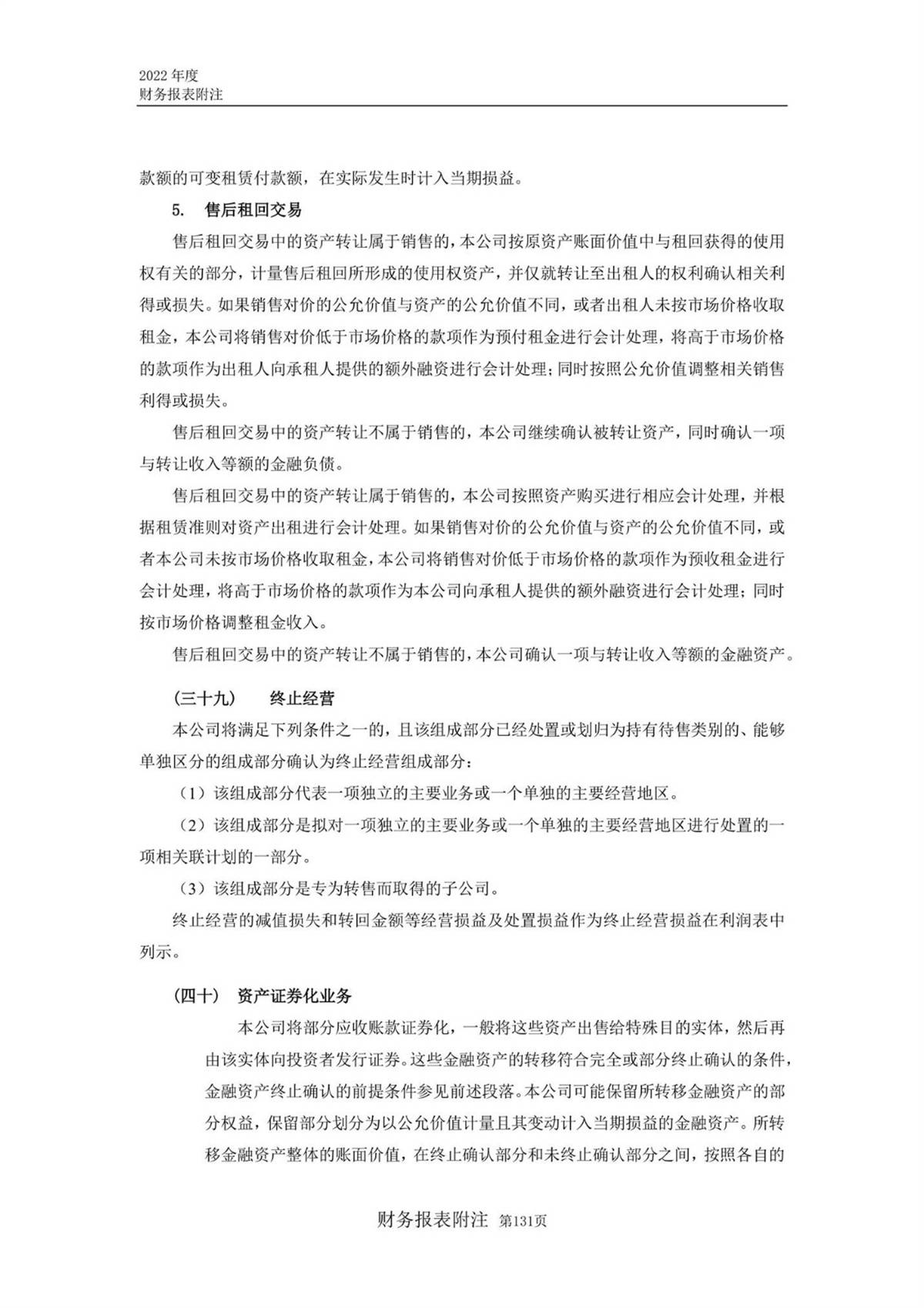 2022 年度
财务报表附注

款额的可变租赁付款额，在实际发生时计入当期损益。

5. 售后租回交易

售后租回交易中的资产转让属于销售的，本公司按原资产账面价值中与租回获得的使用权有关的部分，计量售后租回所形成的使用权资产，并仅就转让至出租人的权利确认相关利得或损失。如果销售对价的公允价值与资产的公允价值不同，或者出租人未按市场价格收取租金，本公司将销售对价低于市场价格的款项作为预付租金进行会计处理，将高于市场价格的款项作为出租人向承租人提供的额外融资进行会计处理；同时按照公允价值调整相关销售利得或损失。

售后租回交易中的资产转让不属于销售的，本公司继续确认被转让资产，同时确认一项与转让收入等额的金融负债。

售后租回交易中的资产转让属于销售的，本公司按照资产购买进行相应会计处理，并根据租赁准则对资产出租进行会计处理。如果销售对价的公允价值与资产的公允价值不同，或者本公司未按市场价格收取租金，本公司将销售对价低于市场价格的款项作为预收租金进行会计处理，将高于市场价格的款项作为本公司向承租人提供的额外融资进行会计处理；同时按市场价格调整租金收入。

售后租回交易中的资产转让不属于销售的，本公司确认一项与转让收入等额的金融资产。

（三十九） 终止经营

本公司将满足下列条件之一的，且该组成部分已经处置或划归为持有待售类别的、能够单独区分的组成部分确认为终止经营组成部分：

（1）该组成部分代表一项独立的主要业务或一个单独的主要经营地区。

（2）该组成部分是拟对一项独立的主要业务或一个单独的主要经营地区进行处置的一项相关联计划的一部分。

（3）该组成部分是专为转售而取得的子公司。

终止经营的减值损失和转回金额等经营损益及处置损益作为终止经营损益在利润表中列示。

（四十） 资产证券化业务

本公司将部分应收账款证券化，一般将这些资产出售给特殊目的实体，然后再由该实体向投资者发行证券。这些金融资产的转移符合完全或部分终止确认的条件，金融资产终止确认的前提条件参见前述段落。本公司可能保留所转移金融资产的部分权益，保留部分划分为以公允价值计量且其变动计入当期损益的金融资产。所转移金融资产整体的账面价值，在终止确认部分和未终止确认部分之间，按照各自的

财务报表附注 第131页